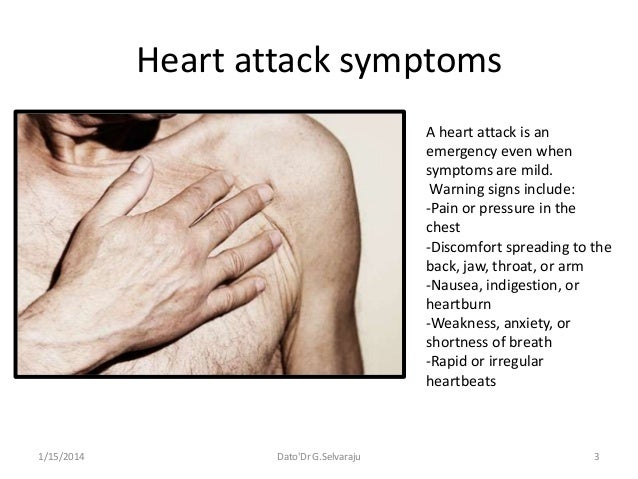 Heart attack symptoms

A heart attack is an emergency even when symptoms are mild.
Warning signs include:
-Pain or pressure in the chest
-Discomfort spreading to the back, jaw, throat, or arm
-Nausea, indigestion, or heartburn
-Weakness, anxiety, or shortness of breath
-Rapid or irregular heartbeats

1/15/2014 Dato'Dr G.Selvaraju 3